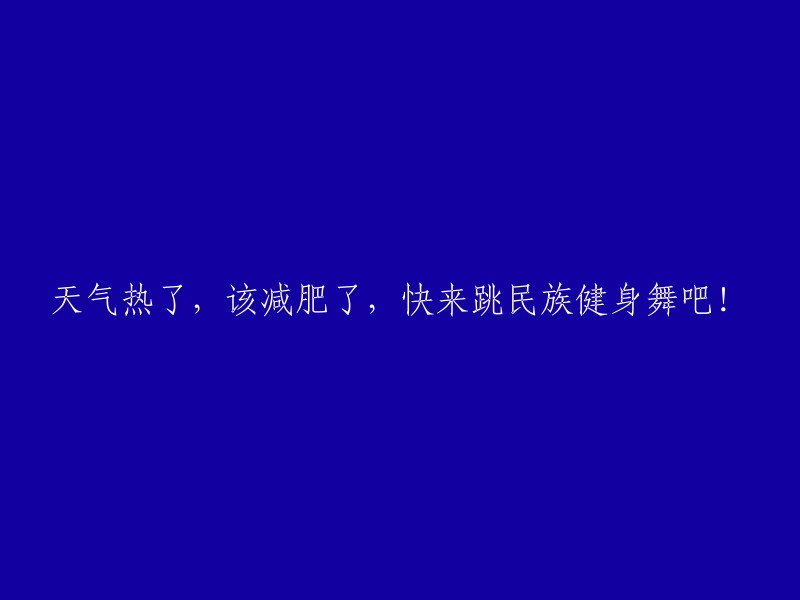 天气热了，该减肥了，快来跳民族健身舞吧！